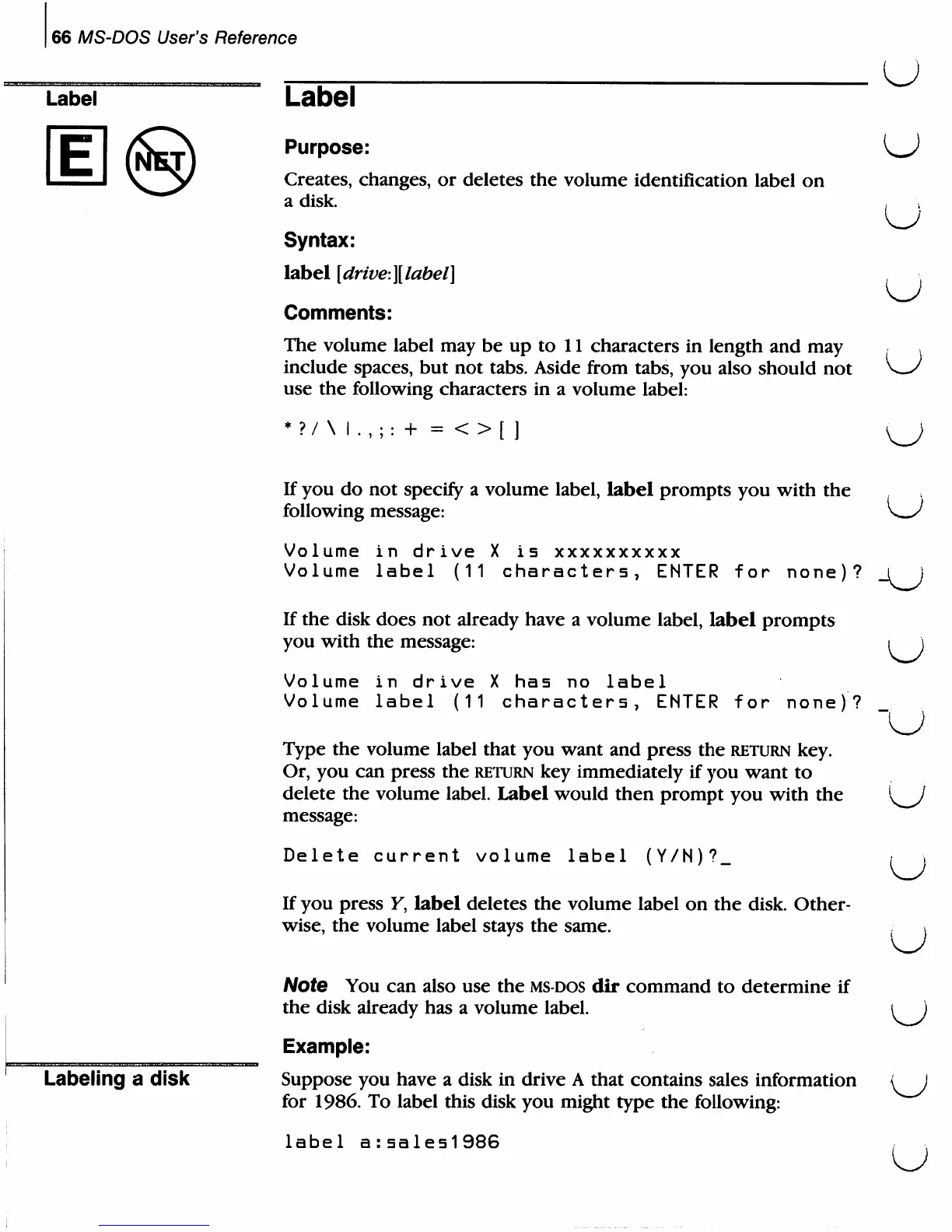 66 MS-DOS User's Reference

Label

E NET

Label

Purpose:

Creates, changes, or deletes the volume identification label on a disk.

Syntax:

label [drive:][label]

Comments:

The volume label may be up to 11 characters in length and may include spaces, but not tabs. Aside from tabs, you also should not use the following characters in a volume label:

* ? / \ | . , ; : + = < > [ ]

If you do not specify a volume label, label prompts you with the following message:

Volume in drive X is xxxxxxxxxx
Volume label (11 characters, ENTER for none)? _

If the disk does not already have a volume label, label prompts you with the message:

Volume in drive X has no label
Volume label (11 characters, ENTER for none)? _

Type the volume label that you want and press the RETURN key. Or, you can press the RETURN key immediately if you want to delete the volume label. Label would then prompt you with the message:

Delete current volume label (Y/N)?_

If you press Y, label deletes the volume label on the disk. Otherwise, the volume label stays the same.

Note You can also use the MS-DOS dir command to determine if the disk already has a volume label.

Example:

Labeling a disk

Suppose you have a disk in drive A that contains sales information for 1986. To label this disk you might type the following:

label a:sales1986